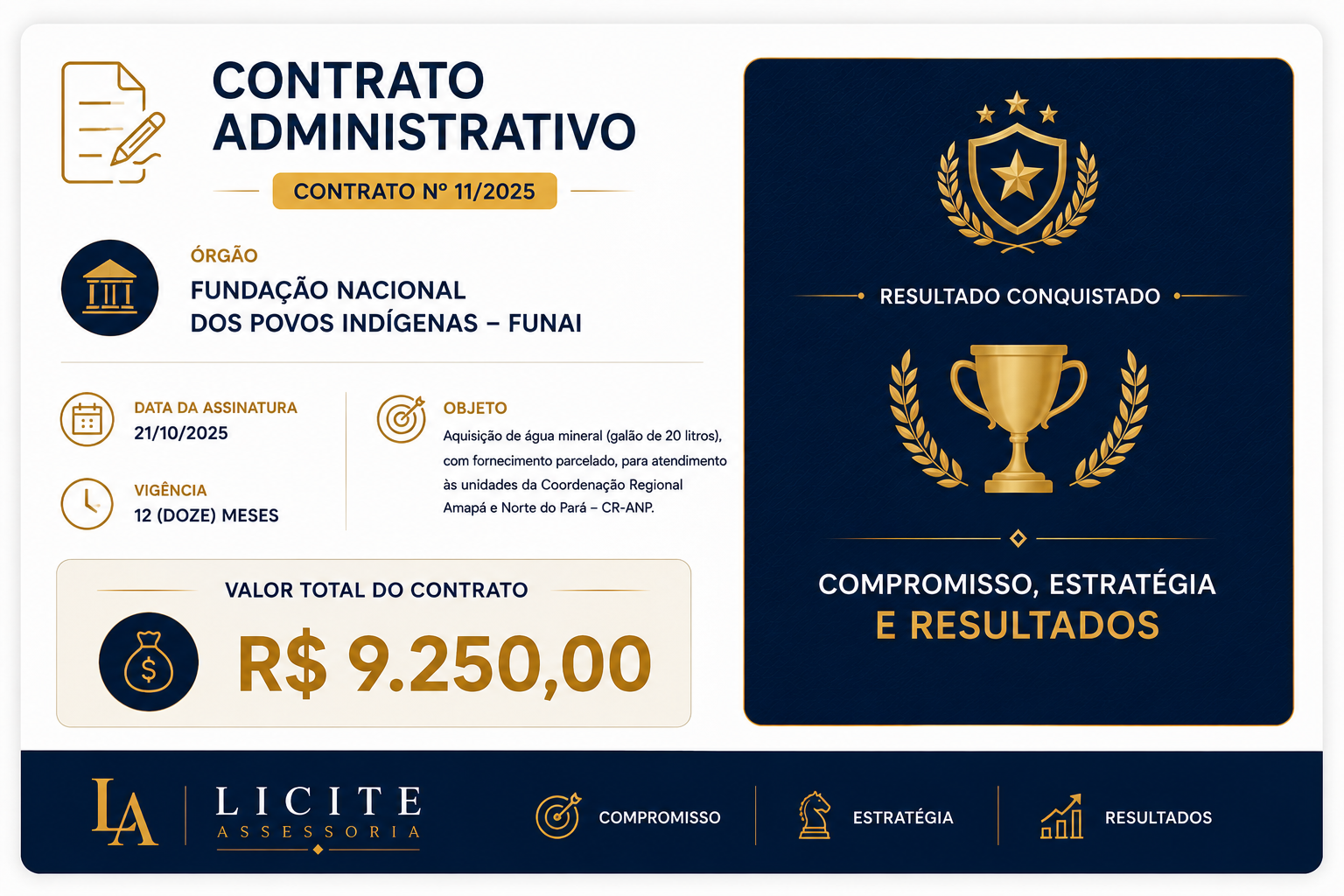 CONTRATO ADMINISTRATIVO

CONTRATO Nº 11/2025

ÓRGÃO

FUNDAÇÃO NACIONAL DOS POVOS INDÍGENAS – FUNAI

DATA DA ASSINATURA
21/10/2025

VIGÊNCIA
12 (DOZE) MESES

OBJETO
Aquisição de água mineral (galão de 20 litros), com fornecimento parcelado, para atendimento às unidades da Coordenação Regional Amapá e Norte do Pará – CR-ANP.

VALOR TOTAL DO CONTRATO

R$ 9.250,00

RESULTADO CONQUISTADO

COMPROMISSO, ESTRATÉGIA E RESULTADOS

LA

LICITE
ASSESSORIA

COMPROMISSO

ESTRATÉGIA

RESULTADOS